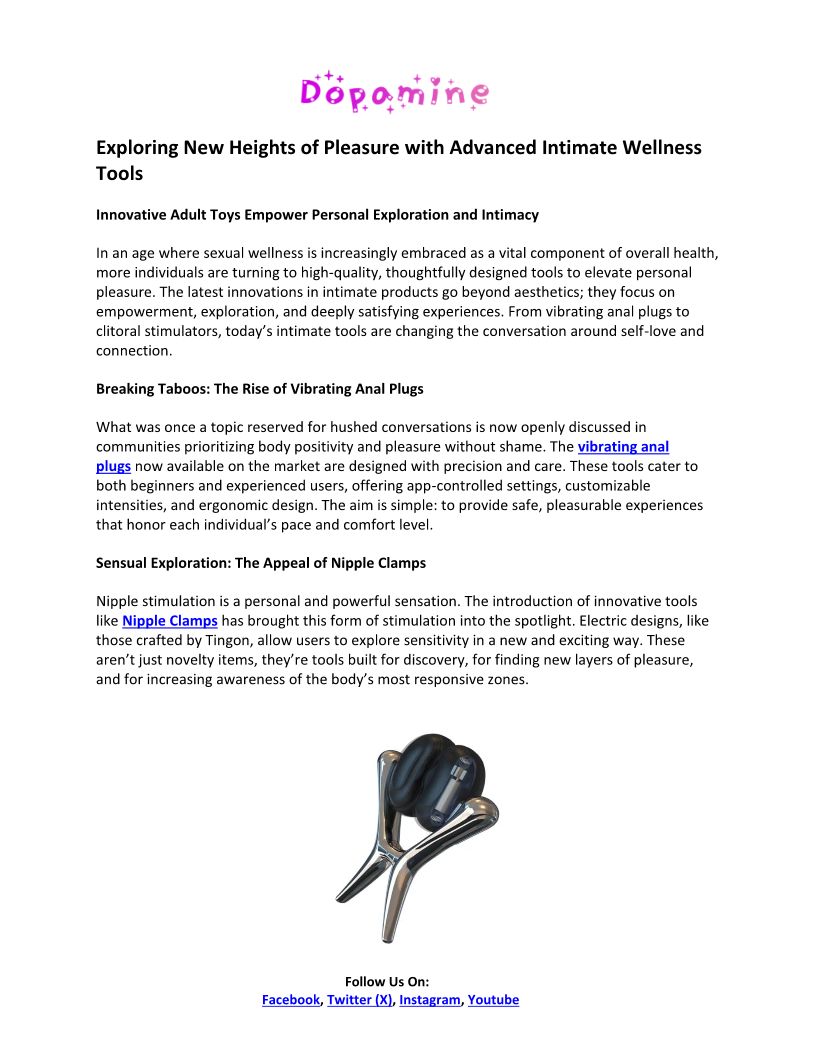 Dopamine

Exploring New Heights of Pleasure with Advanced Intimate Wellness Tools

Innovative Adult Toys Empower Personal Exploration and Intimacy

In an age where sexual wellness is increasingly embraced as a vital component of overall health, more individuals are turning to high-quality, thoughtfully designed tools to elevate personal pleasure. The latest innovations in intimate products go beyond aesthetics; they focus on empowerment, exploration, and deeply satisfying experiences. From vibrating anal plugs to clitoral stimulators, today's intimate tools are changing the conversation around self-love and connection.

Breaking Taboos: The Rise of Vibrating Anal Plugs

What was once a topic reserved for hushed conversations is now openly discussed in communities prioritizing body positivity and pleasure without shame. The vibrating anal plugs now available on the market are designed with precision and care. These tools cater to both beginners and experienced users, offering app-controlled settings, customizable intensities, and ergonomic design. The aim is simple: to provide safe, pleasurable experiences that honor each individual's pace and comfort level.

Sensual Exploration: The Appeal of Nipple Clamps

Nipple stimulation is a personal and powerful sensation. The introduction of innovative tools like Nipple Clamps has brought this form of stimulation into the spotlight. Electric designs, like those crafted by Tingon, allow users to explore sensitivity in a new and exciting way. These aren't just novelty items, they're tools built for discovery, for finding new layers of pleasure, and for increasing awareness of the body's most responsive zones.

Follow Us On:
Facebook, Twitter (X), Instagram, Youtube